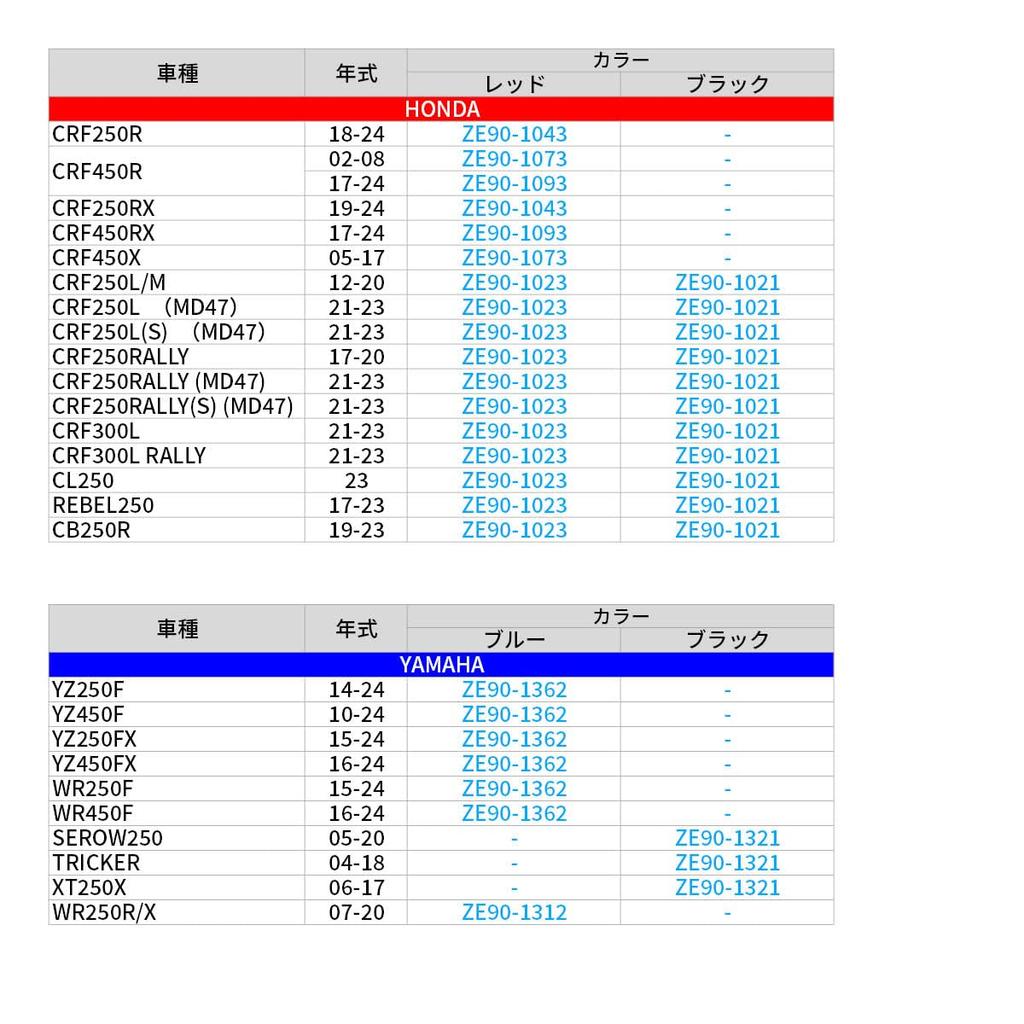 | 車種 | 年式 | カラー | |
|---|---|---|---|
| | | レッド | ブラック |
| HONDA | | | |
| CRF250R | 18-24 | ZE90-1043 | - |
| CRF450R | 02-08 | ZE90-1073 | - |
| | 17-24 | ZE90-1093 | - |
| CRF250RX | 19-24 | ZE90-1043 | - |
| CRF450RX | 17-24 | ZE90-1093 | - |
| CRF450X | 05-17 | ZE90-1073 | - |
| CRF250L/M | 12-20 | ZE90-1023 | ZE90-1021 |
| CRF250L　(MD47) | 21-23 | ZE90-1023 | ZE90-1021 |
| CRF250L(S)　(MD47) | 21-23 | ZE90-1023 | ZE90-1021 |
| CRF250RALLY | 17-20 | ZE90-1023 | ZE90-1021 |
| CRF250RALLY (MD47) | 21-23 | ZE90-1023 | ZE90-1021 |
| CRF250RALLY(S) (MD47) | 21-23 | ZE90-1023 | ZE90-1021 |
| CRF300L | 21-23 | ZE90-1023 | ZE90-1021 |
| CRF300L RALLY | 21-23 | ZE90-1023 | ZE90-1021 |
| CL250 | 23 | ZE90-1023 | ZE90-1021 |
| REBEL250 | 17-23 | ZE90-1023 | ZE90-1021 |
| CB250R | 19-23 | ZE90-1023 | ZE90-1021 |

| 車種 | 年式 | カラー | |
|---|---|---|---|
| | | ブルー | ブラック |
| YAMAHA | | | |
| YZ250F | 14-24 | ZE90-1362 | - |
| YZ450F | 10-24 | ZE90-1362 | - |
| YZ250FX | 15-24 | ZE90-1362 | - |
| YZ450FX | 16-24 | ZE90-1362 | - |
| WR250F | 15-24 | ZE90-1362 | - |
| WR450F | 16-24 | ZE90-1362 | - |
| SEROW250 | 05-20 | - | ZE90-1321 |
| TRICKER | 04-18 | - | ZE90-1321 |
| XT250X | 06-17 | - | ZE90-1321 |
| WR250R/X | 07-20 | ZE90-1312 | - |